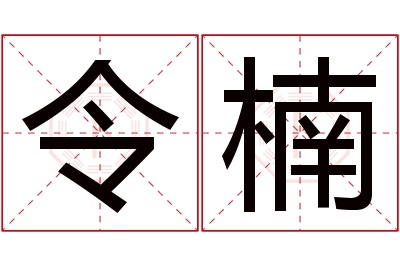 令楠